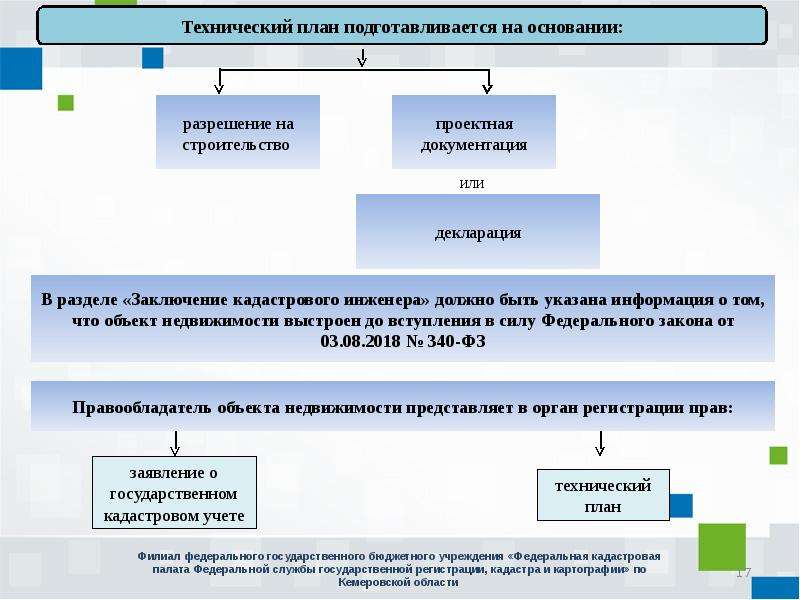 Технический план подготавливается на основании:

разрешение на строительство

проектная документация

или

декларация

В разделе «Заключение кадастрового инженера» должно быть указана информация о том, что объект недвижимости выстроен до вступления в силу Федерального закона от 03.08.2018 № 340-ФЗ

Правообладатель объекта недвижимости представляет в орган регистрации прав:

заявление о государственном кадастровом учете

технический план

Филиал федерального государственного бюджетного учреждения «Федеральная кадастровая палата Федеральной службы государственной регистрации, кадастра и картографии» по Кемеровской области

17